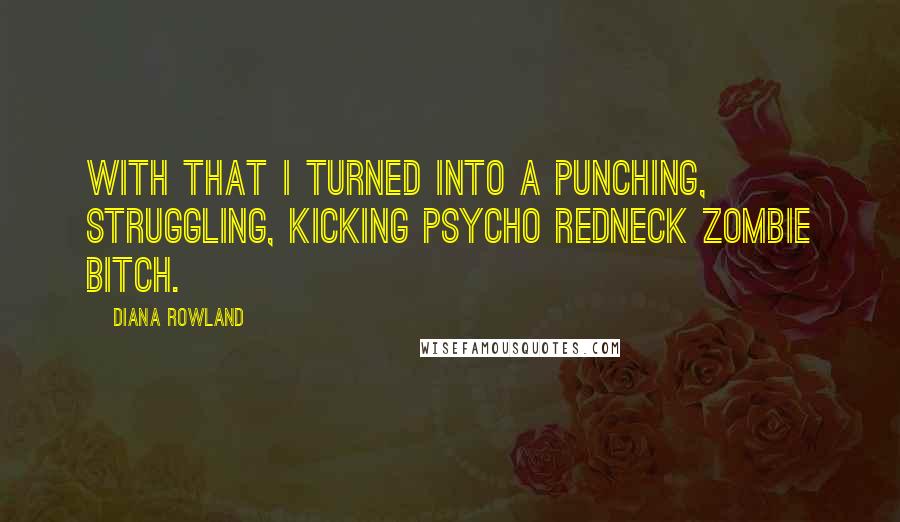 WITH THAT I TURNED INTO A PUNCHING, STRUGGLING, KICKING PSYCHO REDNECK ZOMBIE BITCH.

DIANA ROWLAND

WISEFAMOUSQUOTES.COM